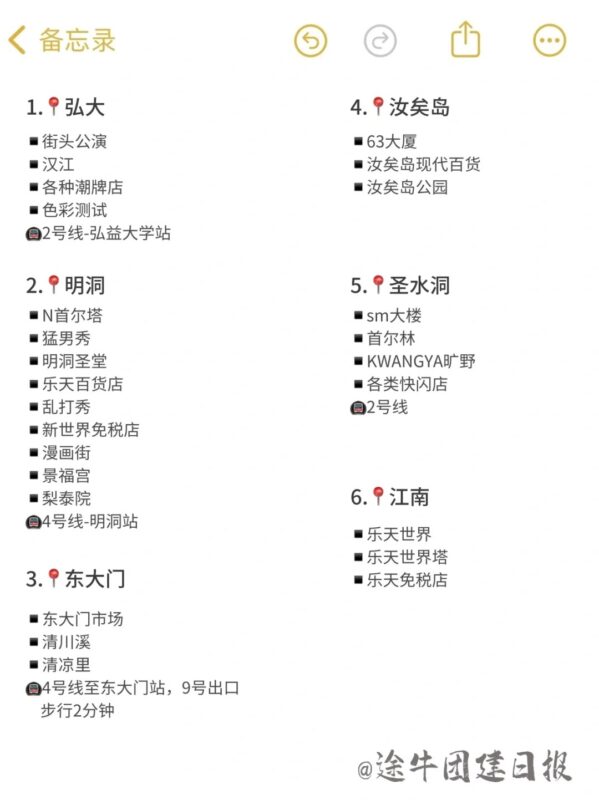 备忘录

1.📍弘大
▪街头公演
▪汉江
▪各种潮牌店
▪色彩测试
🚇2号线-弘益大学站

2.📍明洞
▪N首尔塔
▪猛男秀
▪明洞圣堂
▪乐天百货店
▪乱打秀
▪新世界免税店
▪漫画街
▪景福宫
▪梨泰院
🚇4号线-明洞站

3.📍东大门
▪东大门市场
▪清川溪
▪清凉里
🚇4号线至东大门站，9号出口步行2分钟

4.📍汝矣岛
▪63大厦
▪汝矣岛现代百货
▪汝矣岛公园

5.📍圣水洞
▪sm大楼
▪首尔林
▪KWANGYA旷野
▪各类快闪店
🚇2号线

6.📍江南
▪乐天世界
▪乐天世界塔
▪乐天免税店

@途牛团建日报